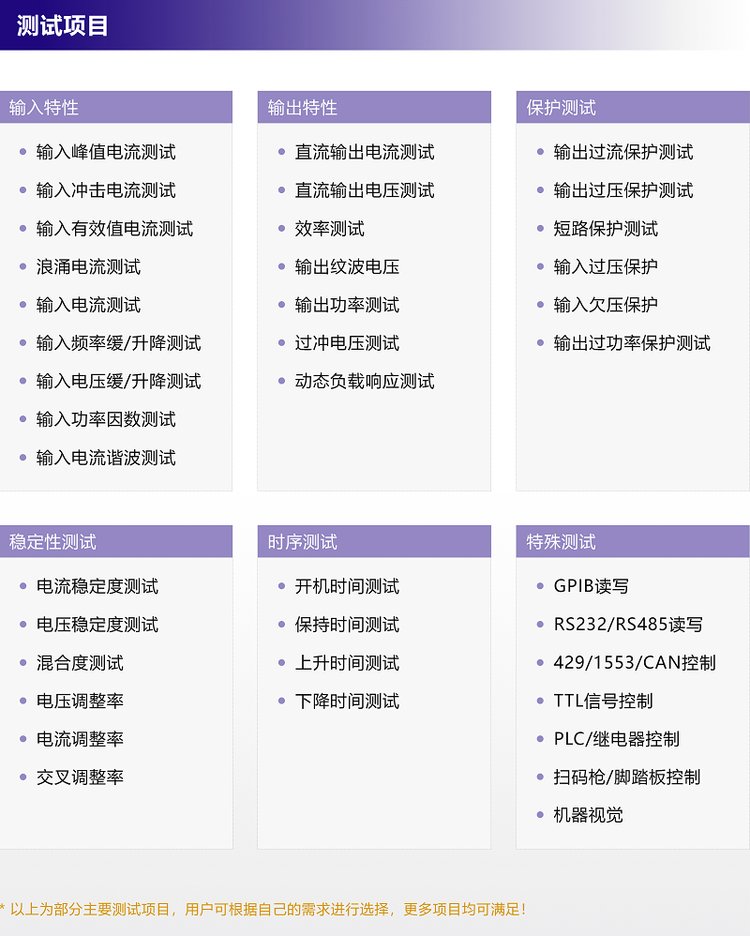 测试项目

输入特性
• 输入峰值电流测试
• 输入冲击电流测试
• 输入有效值电流测试
• 浪涌电流测试
• 输入电流测试
• 输入频率缓/升降测试
• 输入电压缓/升降测试
• 输入功率因数测试
• 输入电流谐波测试

输出特性
• 直流输出电流测试
• 直流输出电压测试
• 效率测试
• 输出纹波电压
• 输出功率测试
• 过冲电压测试
• 动态负载响应测试

保护测试
• 输出过流保护测试
• 输出过压保护测试
• 短路保护测试
• 输入过压保护
• 输入欠压保护
• 输出过功率保护测试

稳定性测试
• 电流稳定度测试
• 电压稳定度测试
• 混合度测试
• 电压调整率
• 电流调整率
• 交叉调整率

时序测试
• 开机时间测试
• 保持时间测试
• 上升时间测试
• 下降时间测试

特殊测试
• GPIB读写
• RS232/RS485读写
• 429/1553/CAN控制
• TTL信号控制
• PLC/继电器控制
• 扫码枪/脚踏板控制
• 机器视觉

* 以上为部分主要测试项目，用户可根据自己的需求进行选择，更多项目均可满足！